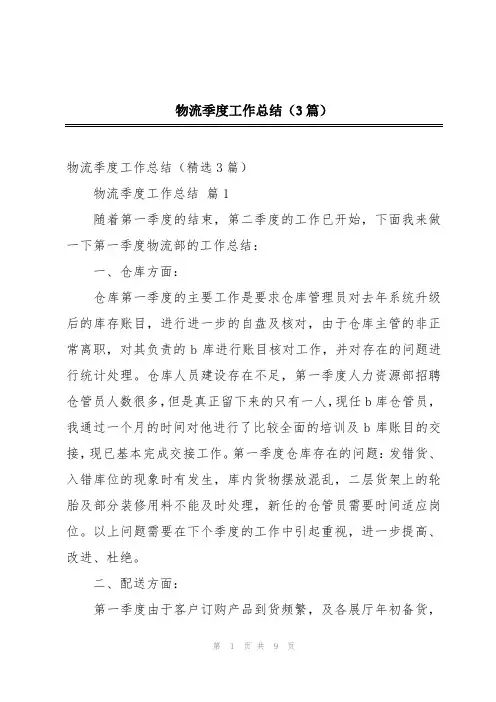 物流季度工作总结（3篇）

物流季度工作总结（精选3篇）

物流季度工作总结 篇1

随着第一季度的结束，第二季度的工作已开始，下面我来做一下第一季度物流部的工作总结：

一、仓库方面：

仓库第一季度的主要工作是要求仓库管理员对去年系统升级后的库存账目，进行进一步的自盘及核对，由于仓库主管的非正常离职，对其负责的b库进行账目核对工作，并对存在的问题进行统计处理。仓库人员建设存在不足，第一季度人力资源部招聘仓管员人数很多，但是真正留下来的只有一人，现任b库仓管员，我通过一个月的时间对他进行了比较全面的培训及b库账目的交接，现已基本完成交接工作。第一季度仓库存在的问题：发错货、入错库位的现象时有发生，库内货物摆放混乱，二层货架上的轮胎及部分装修用料不能及时处理，新任的仓管员需要时间适应岗位。以上问题需要在下个季度的工作中引起重视，进一步提高、改进、杜绝。

二、配送方面：

第一季度由于客户订购产品到货频繁，及各展厅年初备货，

第 1 页 共 9 页